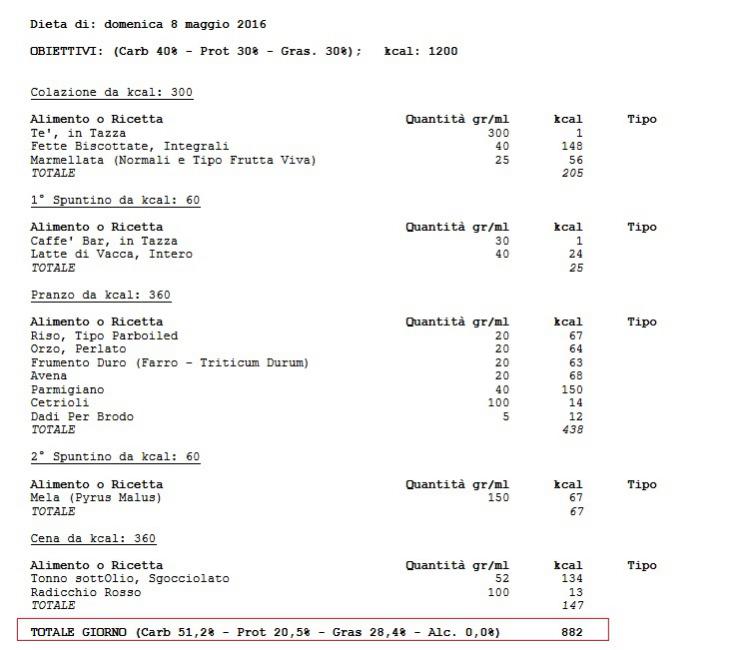 Dieta di: domenica 8 maggio 2016

OBIETTIVI: (Carb 40% - Prot 30% - Gras. 30%); kcal: 1200

Colazione da kcal: 300

| Alimento o Ricetta | Quantità gr/ml | kcal | Tipo |
|---|---|---|---|
| Te', in Tazza | 300 | 1 | |
| Fette Biscottate, Integrali | 40 | 148 | |
| Marmellata (Normali e Tipo Frutta Viva) | 25 | 56 | |
| TOTALE | | 205 | |

1° Spuntino da kcal: 60

| Alimento o Ricetta | Quantità gr/ml | kcal | Tipo |
|---|---|---|---|
| Caffe' Bar, in Tazza | 30 | 1 | |
| Latte di Vacca, Intero | 40 | 24 | |
| TOTALE | | 25 | |

Pranzo da kcal: 360

| Alimento o Ricetta | Quantità gr/ml | kcal | Tipo |
|---|---|---|---|
| Riso, Tipo Parboiled | 20 | 67 | |
| Orzo, Perlato | 20 | 64 | |
| Frumento Duro (Farro - Triticum Durum) | 20 | 63 | |
| Avena | 20 | 68 | |
| Parmigiano | 40 | 150 | |
| Cetrioli | 100 | 14 | |
| Dadi Per Brodo | 5 | 12 | |
| TOTALE | | 438 | |

2° Spuntino da kcal: 60

| Alimento o Ricetta | Quantità gr/ml | kcal | Tipo |
|---|---|---|---|
| Mela (Pyrus Malus) | 150 | 67 | |
| TOTALE | | 67 | |

Cena da kcal: 360

| Alimento o Ricetta | Quantità gr/ml | kcal | Tipo |
|---|---|---|---|
| Tonno sottOlio, Sgocciolato | 52 | 134 | |
| Radicchio Rosso | 100 | 13 | |
| TOTALE | | 147 | |

TOTALE GIORNO (Carb 51,2% - Prot 20,5% - Gras 28,4% - Alc. 0,0%) 882